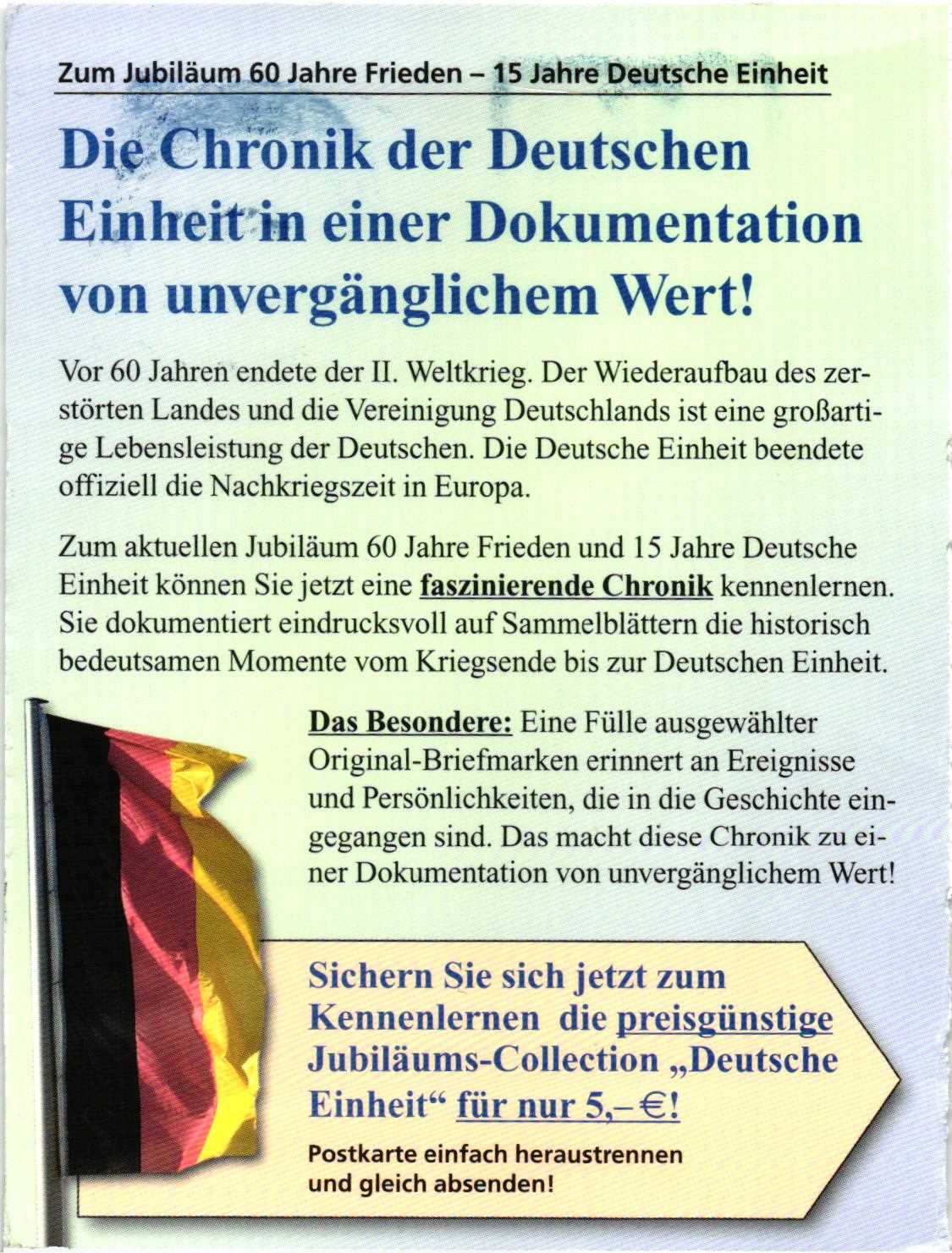 Zum Jubiläum 60 Jahre Frieden – 15 Jahre Deutsche Einheit

Die Chronik der Deutschen Einheit in einer Dokumentation von unvergänglichem Wert!

Vor 60 Jahren endete der II. Weltkrieg. Der Wiederaufbau des zerstörten Landes und die Vereinigung Deutschlands ist eine großartige Lebensleistung der Deutschen. Die Deutsche Einheit beendete offiziell die Nachkriegszeit in Europa.

Zum aktuellen Jubiläum 60 Jahre Frieden und 15 Jahre Deutsche Einheit können Sie jetzt eine faszinierende Chronik kennenlernen. Sie dokumentiert eindrucksvoll auf Sammelblättern die historisch bedeutsamen Momente vom Kriegsende bis zur Deutschen Einheit.

Das Besondere: Eine Fülle ausgewählter Original-Briefmarken erinnert an Ereignisse und Persönlichkeiten, die in die Geschichte eingegangen sind. Das macht diese Chronik zu einer Dokumentation von unvergänglichem Wert!

Sichern Sie sich jetzt zum Kennenlernen die preisgünstige Jubiläums-Collection „Deutsche Einheit“ für nur 5,– €!

Postkarte einfach heraustrennen und gleich absenden!